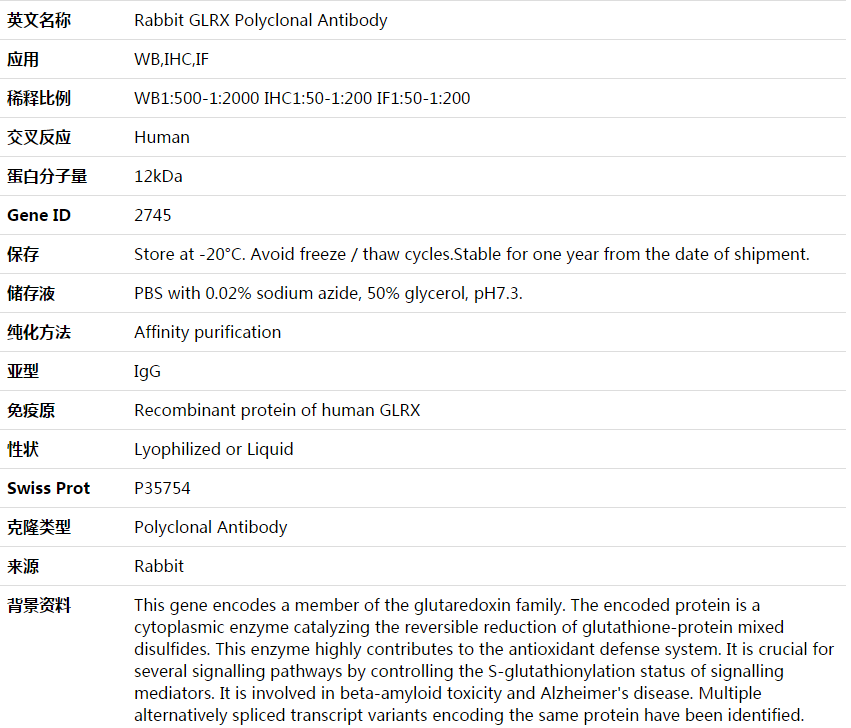 | 英文名称 | Rabbit GLRX Polyclonal Antibody |
|---|---|
| 应用 | WB,IHC,IF |
| 稀释比例 | WB1:500-1:2000 IHC1:50-1:200 IF1:50-1:200 |
| 交叉反应 | Human |
| 蛋白分子量 | 12kDa |
| Gene ID | 2745 |
| 保存 | Store at -20°C. Avoid freeze / thaw cycles.Stable for one year from the date of shipment. |
| 储存液 | PBS with 0.02% sodium azide, 50% glycerol, pH7.3. |
| 纯化方法 | Affinity purification |
| 亚型 | IgG |
| 免疫原 | Recombinant protein of human GLRX |
| 性状 | Lyophilized or Liquid |
| Swiss Prot | P35754 |
| 克隆类型 | Polyclonal Antibody |
| 来源 | Rabbit |
| 背景资料 | This gene encodes a member of the glutaredoxin family. The encoded protein is a cytoplasmic enzyme catalyzing the reversible reduction of glutathione-protein mixed disulfides. This enzyme highly contributes to the antioxidant defense system. It is crucial for several signalling pathways by controlling the S-glutathionylation status of signalling mediators. It is involved in beta-amyloid toxicity and Alzheimer's disease. Multiple alternatively spliced transcript variants encoding the same protein have been identified. |